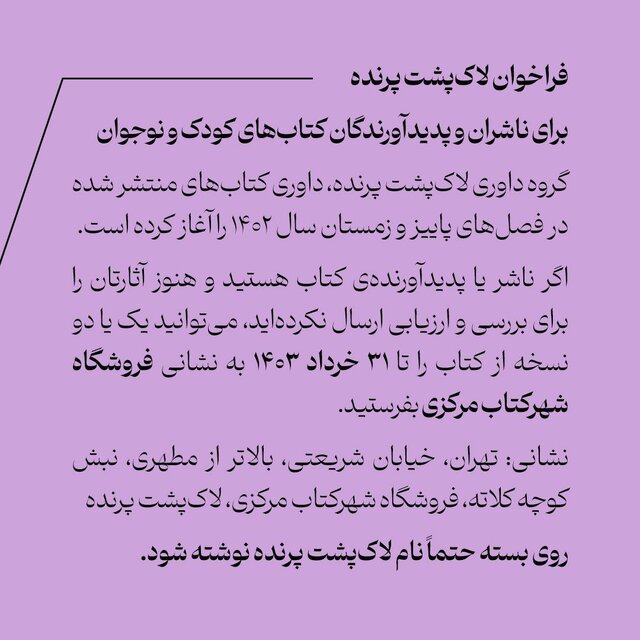 فراخوان لاک‌پشت پرنده
برای ناشران و پدیدآورندگان کتاب‌های کودک و نوجوان

گروه داوری لاک‌پشت پرنده، داوری کتاب‌های منتشر شده در فصل‌های پاییز و زمستان سال ۱۴۰۲ را آغاز کرده است.

اگر ناشر یا پدیدآورنده‌ی کتاب هستید و هنوز آثارتان را برای بررسی و ارزیابی ارسال نکرده‌اید، می‌توانید یک یا دو نسخه از کتاب را تا ۳۱ خرداد ۱۴۰۳ به نشانی فروشگاه شهرکتاب مرکزی بفرستید.

نشانی: تهران، خیابان شریعتی، بالاتر از مطهری، نبش کوچه کلاته، فروشگاه شهرکتاب مرکزی، لاک‌پشت پرنده

روی بسته حتماً نام لاک‌پشت پرنده نوشته شود.